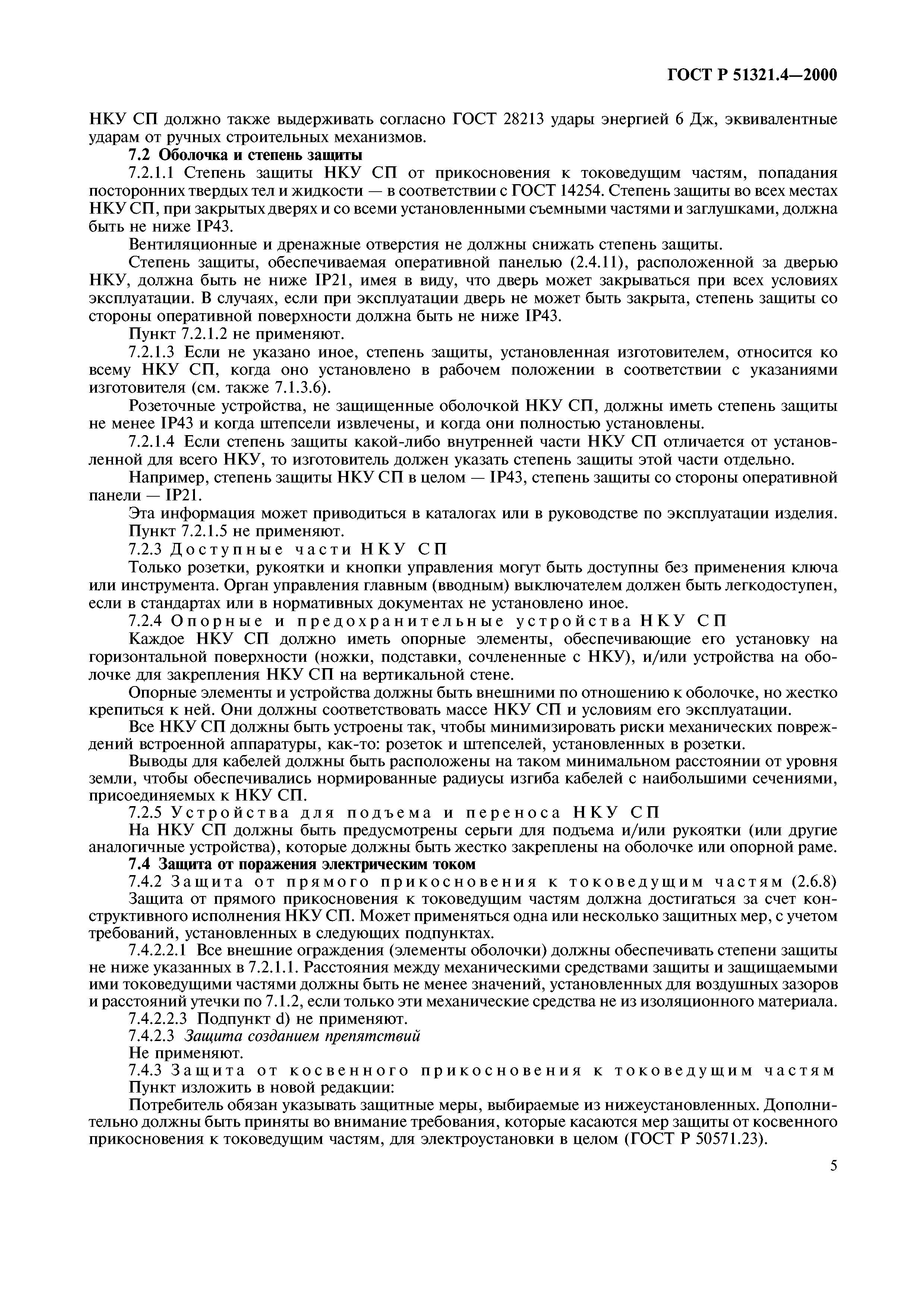 ГОСТ Р 51321.4—2000

НКУ СП должно также выдерживать согласно ГОСТ 28213 удары энергией 6 Дж, эквивалентные ударам от ручных строительных механизмов.

7.2 Оболочка и степень защиты

7.2.1.1 Степень защиты НКУ СП от прикосновения к токоведущим частям, попадания посторонних твердых тел и жидкости — в соответствии с ГОСТ 14254. Степень защиты во всех местах НКУ СП, при закрытых дверях и со всеми установленными съемными частями и заглушками, должна быть не ниже IP43.

Вентиляционные и дренажные отверстия не должны снижать степень защиты.

Степень защиты, обеспечиваемая оперативной панелью (2.4.11), расположенной за дверью НКУ, должна быть не ниже IP21, имея в виду, что дверь может закрываться при всех условиях эксплуатации. В случаях, если при эксплуатации дверь не может быть закрыта, степень защиты со стороны оперативной поверхности должна быть не ниже IP43.

Пункт 7.2.1.2 не применяют.

7.2.1.3 Если не указано иное, степень защиты, установленная изготовителем, относится ко всему НКУ СП, когда оно установлено в рабочем положении в соответствии с указаниями изготовителя (см. также 7.1.3.6).

Розеточные устройства, не защищенные оболочкой НКУ СП, должны иметь степень защиты не менее IP43 и когда штепсели извлечены, и когда они полностью установлены.

7.2.1.4 Если степень защиты какой-либо внутренней части НКУ СП отличается от установленной для всего НКУ, то изготовитель должен указать степень защиты этой части отдельно.

Например, степень защиты НКУ СП в целом — IP43, степень защиты со стороны оперативной панели — IP21.

Эта информация может приводиться в каталогах или в руководстве по эксплуатации изделия.

Пункт 7.2.1.5 не применяют.

7.2.3 Доступные части НКУ СП

Только розетки, рукоятки и кнопки управления могут быть доступны без применения ключа или инструмента. Орган управления главным (вводным) выключателем должен быть легкодоступен, если в стандартах или в нормативных документах не установлено иное.

7.2.4 Опорные и предохранительные устройства НКУ СП

Каждое НКУ СП должно иметь опорные элементы, обеспечивающие его установку на горизонтальной поверхности (ножки, подставки, сочлененные с НКУ), и/или устройства на оболочке для закрепления НКУ СП на вертикальной стене.

Опорные элементы и устройства должны быть внешними по отношению к оболочке, но жестко крепиться к ней. Они должны соответствовать массе НКУ СП и условиям его эксплуатации.

Все НКУ СП должны быть устроены так, чтобы минимизировать риски механических повреждений встроенной аппаратуры, как-то: розеток и штепселей, установленных в розетки.

Выводы для кабелей должны быть расположены на таком минимальном расстоянии от уровня земли, чтобы обеспечивались нормированные радиусы изгиба кабелей с наибольшими сечениями, присоединяемых к НКУ СП.

7.2.5 Устройства для подъема и переноса НКУ СП

На НКУ СП должны быть предусмотрены серьги для подъема и/или рукоятки (или другие аналогичные устройства), которые должны быть жестко закреплены на оболочке или опорной раме.

7.4 Защита от поражения электрическим током

7.4.2 Защита от прямого прикосновения к токоведущим частям (2.6.8)

Защита от прямого прикосновения к токоведущим частям должна достигаться за счет конструктивного исполнения НКУ СП. Может применяться одна или несколько защитных мер, с учетом требований, установленных в следующих подпунктах.

7.4.2.2.1 Все внешние ограждения (элементы оболочки) должны обеспечивать степени защиты не ниже указанных в 7.2.1.1. Расстояния между механическими средствами защиты и защищаемыми ими токоведущими частями должны быть не менее значений, установленных для воздушных зазоров и расстояний утечки по 7.1.2, если только эти механические средства не из изоляционного материала.

7.4.2.2.3 Подпункт d) не применяют.

7.4.2.3 Защита созданием препятствий

Не применяют.

7.4.3 Защита от косвенного прикосновения к токоведущим частям

Пункт изложить в новой редакции:

Потребитель обязан указывать защитные меры, выбираемые из нижеустановленных. Дополнительно должны быть приняты во внимание требования, которые касаются мер защиты от косвенного прикосновения к токоведущим частям, для электроустановки в целом (ГОСТ Р 50571.23).

5